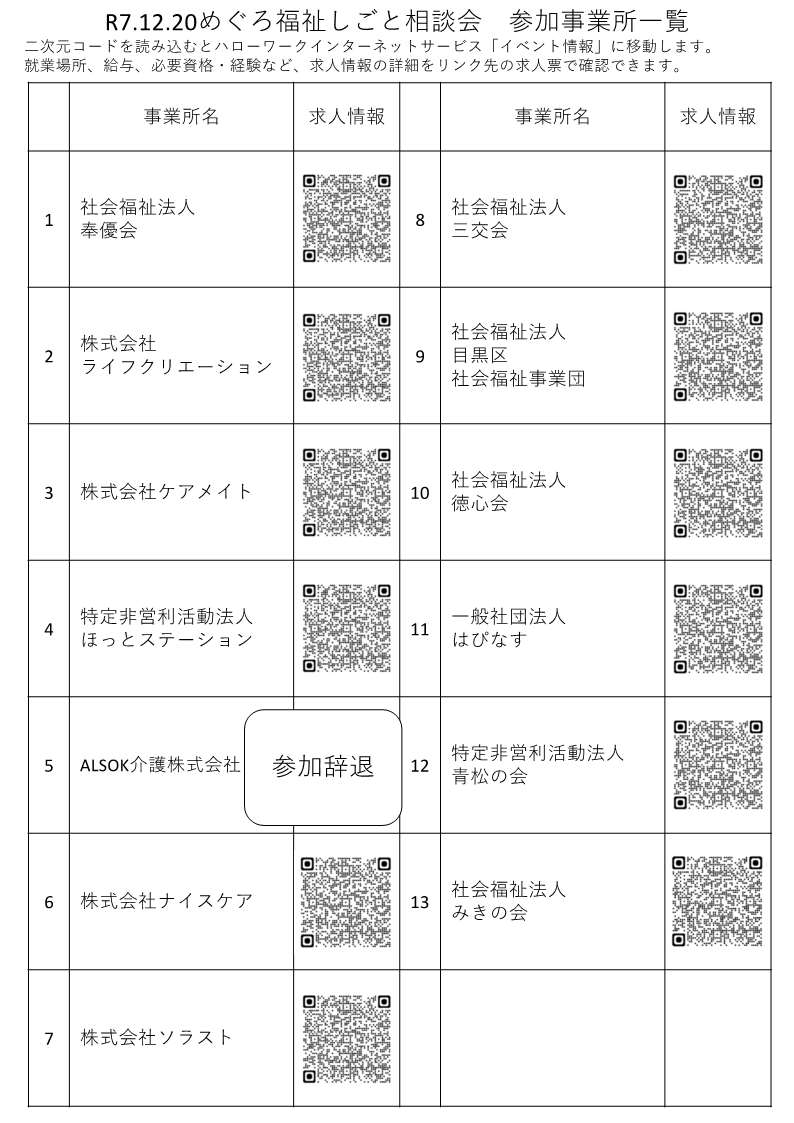 R7.12.20めぐろ福祉しごと相談会　参加事業所一覧
二次元コードを読み込むとハローワークインターネットサービス「イベント情報」に移動します。
就業場所、給与、必要資格・経験など、求人情報の詳細をリンク先の求人票で確認できます。

| | 事業所名 | 求人情報 | | 事業所名 | 求人情報 |
|---|---|---|---|---|---|
| 1 | 社会福祉法人 奉優会 | | 8 | 社会福祉法人 三交会 | |
| 2 | 株式会社 ライフクリエーション | | 9 | 社会福祉法人 目黒区 社会福祉事業団 | |
| 3 | 株式会社ケアメイト | | 10 | 社会福祉法人 徳心会 | |
| 4 | 特定非営利活動法人 ほっとステーション | | 11 | 一般社団法人 はぴなす | |
| 5 | ALSOK介護株式会社 | 参加辞退 | 12 | 特定非営利活動法人 青松の会 | |
| 6 | 株式会社ナイスケア | | 13 | 社会福祉法人 みきの会 | |
| 7 | 株式会社ソラスト | | | | |